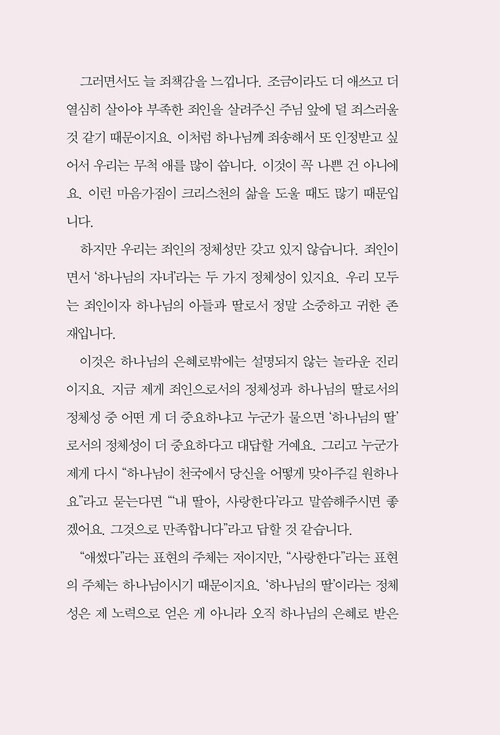 그러면서도 늘 죄책감을 느낍니다. 조금이라도 더 애쓰고 더 열심히 살아야 부족한 죄인을 살려주신 주님 앞에 덜 죄스러울 것 같기 때문이지요. 이처럼 하나님께 죄송해서 또 인정받고 싶어서 우리는 무척 애를 많이 씁니다. 이것이 꼭 나쁜 건 아니에요. 이런 마음가짐이 크리스천의 삶을 도울 때도 많기 때문입니다.

하지만 우리는 죄인의 정체성만 갖고 있지 않습니다. 죄인이면서 '하나님의 자녀'라는 두 가지 정체성이 있지요. 우리 모두는 죄인이자 하나님의 아들과 딸로서 정말 소중하고 귀한 존재입니다.

이것은 하나님의 은혜로밖에는 설명되지 않는 놀라운 진리이지요. 지금 제게 죄인으로서의 정체성과 하나님의 딸로서의 정체성 중 어떤 게 더 중요하냐고 누군가 물으면 '하나님의 딸'로서의 정체성이 더 중요하다고 대답할 거예요. 그리고 누군가 제게 다시 "하나님이 천국에서 당신을 어떻게 맞아주길 원하나요"라고 묻는다면 "'내 딸아, 사랑한다'라고 말씀해주시면 좋겠어요. 그것으로 만족합니다"라고 답할 것 같습니다.

"애썼다"라는 표현의 주체는 저이지만, "사랑한다"라는 표현의 주체는 하나님이시기 때문이지요. '하나님의 딸'이라는 정체성은 제 노력으로 얻은 게 아니라 오직 하나님의 은혜로 받은